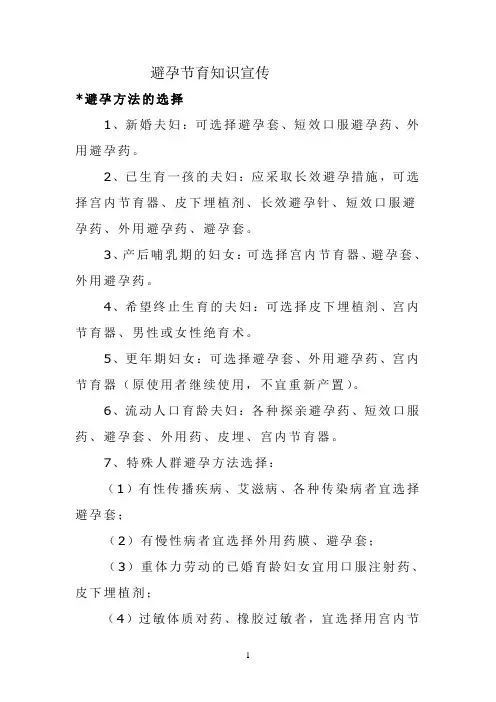 避孕节育知识宣传

*避孕方法的选择

1、新婚夫妇：可选择避孕套、短效口服避孕药、外用避孕药。

2、已生育一孩的夫妇：应采取长效避孕措施，可选择宫内节育器、皮下埋植剂、长效避孕针、短效口服避孕药、外用避孕药、避孕套。

3、产后哺乳期的妇女：可选择宫内节育器、避孕套、外用避孕药。

4、希望终止生育的夫妇：可选择皮下埋植剂、宫内节育器、男性或女性绝育术。

5、更年期妇女：可选择避孕套、外用避孕药、宫内节育器（原使用者继续使用，不宜重新产置）。

6、流动人口育龄夫妇：各种探亲避孕药、短效口服药、避孕套、外用药、皮埋、宫内节育器。

7、特殊人群避孕方法选择：

（1）有性传播疾病、艾滋病、各种传染病者宜选择避孕套；

（2）有慢性病者宜选择外用药膜、避孕套；

（3）重体力劳动的已婚育龄妇女宜用口服注射药、皮下埋植剂；

（4）过敏体质对药、橡胶过敏者，宜选择用宫内节

1